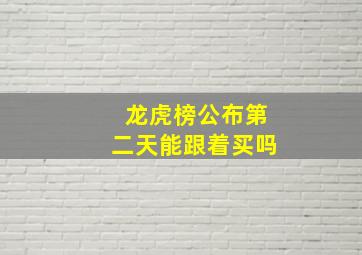 龙虎榜公布第二天能跟着买吗